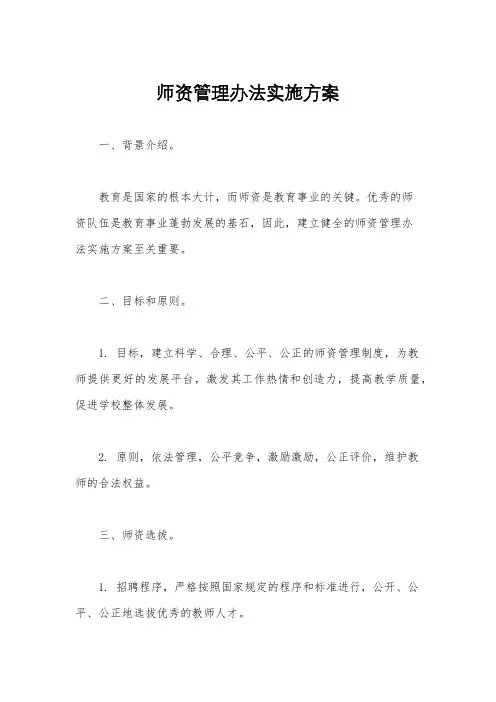 师资管理办法实施方案

一、背景介绍。

教育是国家的根本大计，而师资是教育事业的关键。优秀的师资队伍是教育事业蓬勃发展的基石，因此，建立健全的师资管理办法实施方案至关重要。

二、目标和原则。

1. 目标，建立科学、合理、公平、公正的师资管理制度，为教师提供更好的发展平台，激发其工作热情和创造力，提高教学质量，促进学校整体发展。

2. 原则，依法管理，公平竞争，激励激励，公正评价，维护教师的合法权益。

三、师资选拔。

1. 招聘程序，严格按照国家规定的程序和标准进行，公开、公平、公正地选拔优秀的教师人才。